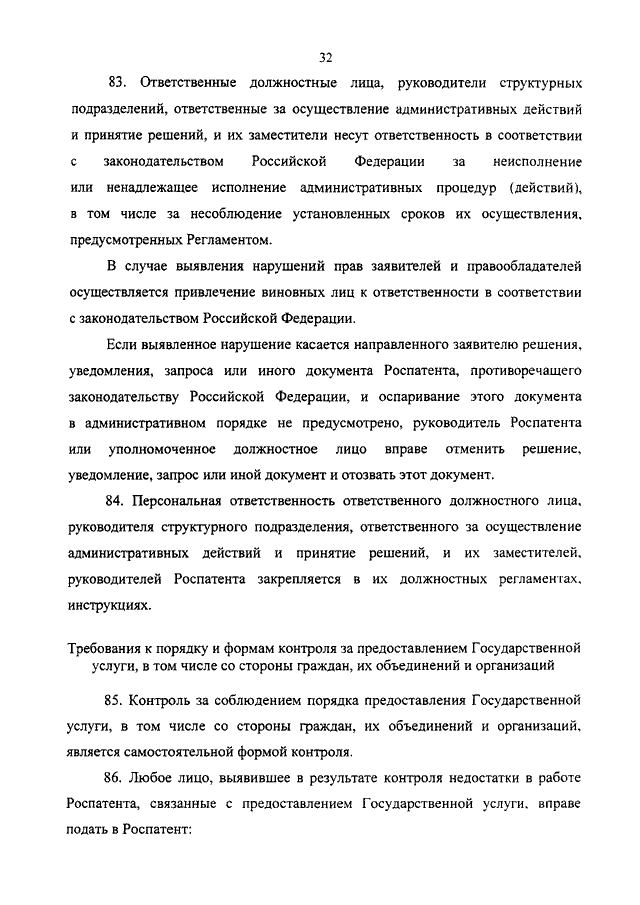 32

83. Ответственные должностные лица, руководители структурных подразделений, ответственные за осуществление административных действий и принятие решений, и их заместители несут ответственность в соответствии с законодательством Российской Федерации за неисполнение или ненадлежащее исполнение административных процедур (действий), в том числе за несоблюдение установленных сроков их осуществления, предусмотренных Регламентом.

В случае выявления нарушений прав заявителей и правообладателей осуществляется привлечение виновных лиц к ответственности в соответствии с законодательством Российской Федерации.

Если выявленное нарушение касается направленного заявителю решения, уведомления, запроса или иного документа Роспатента, противоречащего законодательству Российской Федерации, и оспаривание этого документа в административном порядке не предусмотрено, руководитель Роспатента или уполномоченное должностное лицо вправе отменить решение, уведомление, запрос или иной документ и отозвать этот документ.

84. Персональная ответственность ответственного должностного лица, руководителя структурного подразделения, ответственного за осуществление административных действий и принятие решений, и их заместителей, руководителей Роспатента закрепляется в их должностных регламентах, инструкциях.

Требования к порядку и формам контроля за предоставлением Государственной услуги, в том числе со стороны граждан, их объединений и организаций

85. Контроль за соблюдением порядка предоставления Государственной услуги, в том числе со стороны граждан, их объединений и организаций, является самостоятельной формой контроля.

86. Любое лицо, выявившее в результате контроля недостатки в работе Роспатента, связанные с предоставлением Государственной услуги, вправе подать в Роспатент: